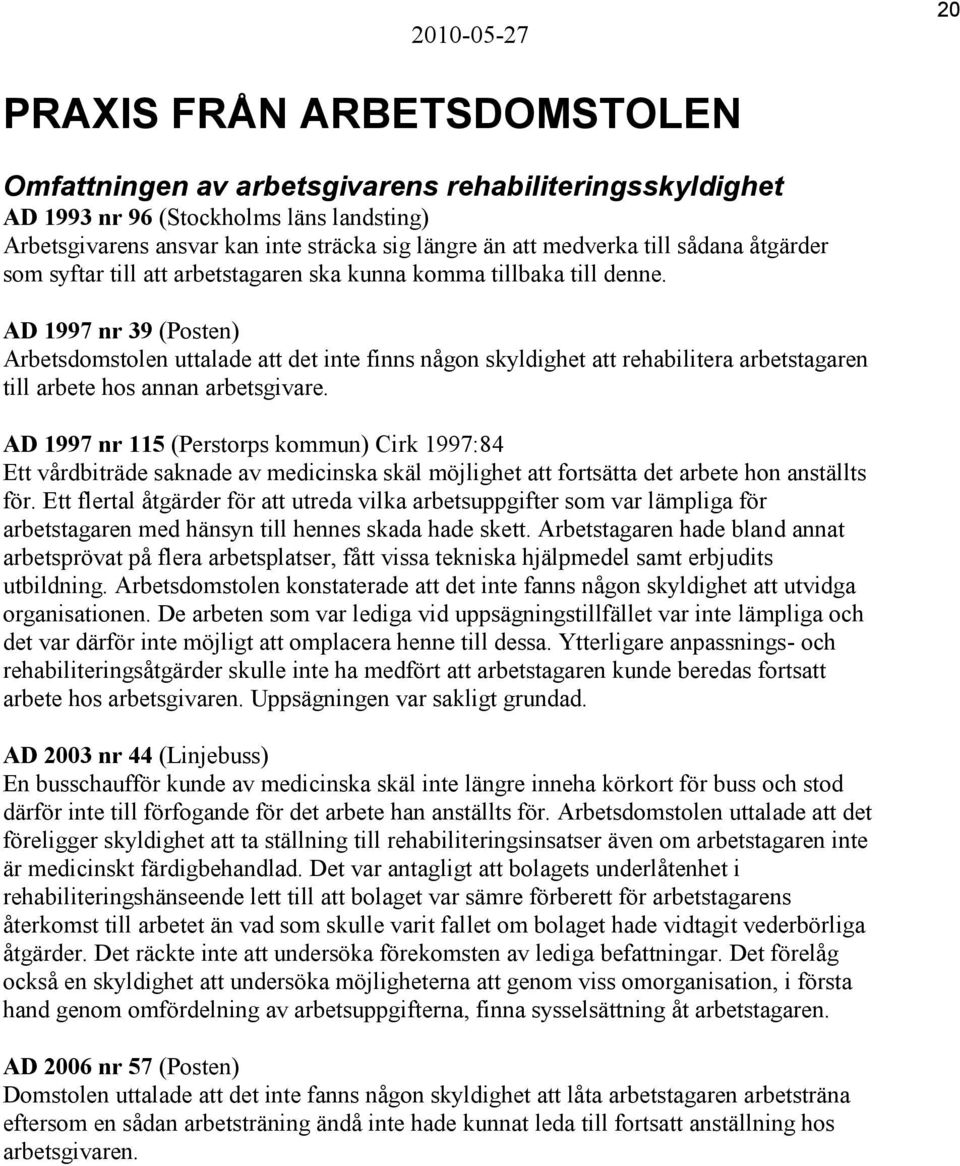 2010-05-27

20

PRAXIS FRÅN ARBETSDOMSTOLEN

Omfattningen av arbetsgivarens rehabiliteringsskyldighet
AD 1993 nr 96 (Stockholms läns landsting)
Arbetsgivarens ansvar kan inte sträcka sig längre än att medverka till sådana åtgärder som syftar till att arbetstagaren ska kunna komma tillbaka till denne.

AD 1997 nr 39 (Posten)
Arbetsdomstolen uttalade att det inte finns någon skyldighet att rehabilitera arbetstagaren till arbete hos annan arbetsgivare.

AD 1997 nr 115 (Perstorps kommun) Cirk 1997:84
Ett vårdbiträde saknade av medicinska skäl möjlighet att fortsätta det arbete hon anställts för. Ett flertal åtgärder för att utreda vilka arbetsuppgifter som var lämpliga för arbetstagaren med hänsyn till hennes skada hade skett. Arbetstagaren hade bland annat arbetsprövat på flera arbetsplatser, fått vissa tekniska hjälpmedel samt erbjudits utbildning. Arbetsdomstolen konstaterade att det inte fanns någon skyldighet att utvidga organisationen. De arbeten som var lediga vid uppsägningstillfället var inte lämpliga och det var därför inte möjligt att omplacera henne till dessa. Ytterligare anpassnings- och rehabiliteringsåtgärder skulle inte ha medfört att arbetstagaren kunde beredas fortsatt arbete hos arbetsgivaren. Uppsägningen var sakligt grundad.

AD 2003 nr 44 (Linjebuss)
En busschaufför kunde av medicinska skäl inte längre inneha körkort för buss och stod därför inte till förfogande för det arbete han anställts för. Arbetsdomstolen uttalade att det föreligger skyldighet att ta ställning till rehabiliteringsinsatser även om arbetstagaren inte är medicinskt färdigbehandlad. Det var antagligt att bolagets underlåtenhet i rehabiliteringshänseende lett till att bolaget var sämre förberett för arbetstagarens återkomst till arbetet än vad som skulle varit fallet om bolaget hade vidtagit vederbörliga åtgärder. Det räckte inte att undersöka förekomsten av lediga befattningar. Det förelåg också en skyldighet att undersöka möjligheterna att genom viss omorganisation, i första hand genom omfördelning av arbetsuppgifterna, finna sysselsättning åt arbetstagaren.

AD 2006 nr 57 (Posten)
Domstolen uttalade att det inte fanns någon skyldighet att låta arbetstagaren arbetsträna eftersom en sådan arbetsträning ändå inte hade kunnat leda till fortsatt anställning hos arbetsgivaren.